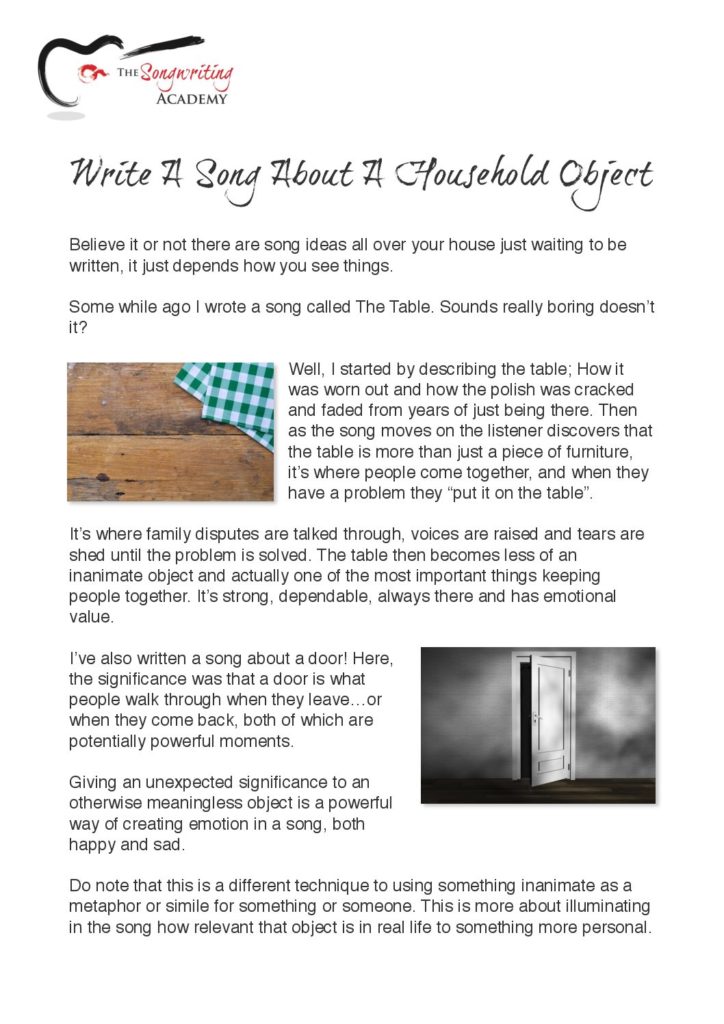 THE Songwriting ACADEMY

Write A Song About A Household Object

Believe it or not there are song ideas all over your house just waiting to be written, it just depends how you see things.

Some while ago I wrote a song called The Table. Sounds really boring doesn't it?

Well, I started by describing the table; How it was worn out and how the polish was cracked and faded from years of just being there. Then as the song moves on the listener discovers that the table is more than just a piece of furniture, it's where people come together, and when they have a problem they "put it on the table".

It's where family disputes are talked through, voices are raised and tears are shed until the problem is solved. The table then becomes less of an inanimate object and actually one of the most important things keeping people together. It's strong, dependable, always there and has emotional value.

I've also written a song about a door! Here, the significance was that a door is what people walk through when they leave…or when they come back, both of which are potentially powerful moments.

Giving an unexpected significance to an otherwise meaningless object is a powerful way of creating emotion in a song, both happy and sad.

Do note that this is a different technique to using something inanimate as a metaphor or simile for something or someone. This is more about illuminating in the song how relevant that object is in real life to something more personal.